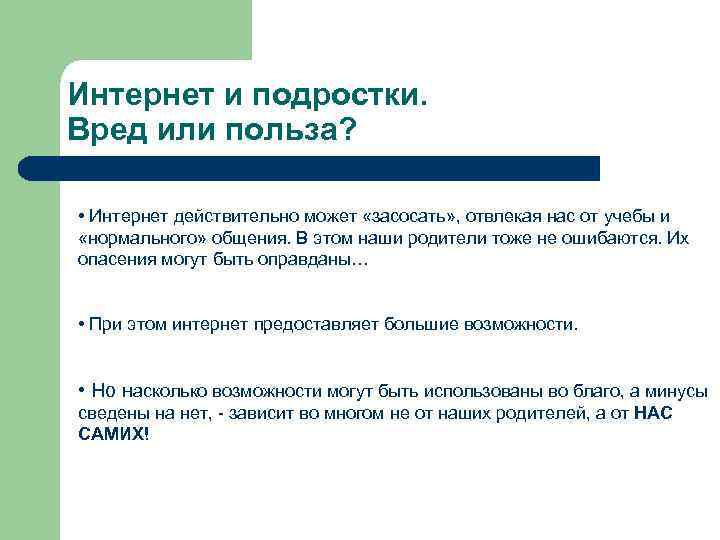 Интернет и подростки.
Вред или польза?

• Интернет действительно может «засосать», отвлекая нас от учебы и «нормального» общения. В этом наши родители тоже не ошибаются. Их опасения могут быть оправданы…

• При этом интернет предоставляет большие возможности.

• Но насколько возможности могут быть использованы во благо, а минусы сведены на нет, - зависит во многом не от наших родителей, а от НАС САМИХ!